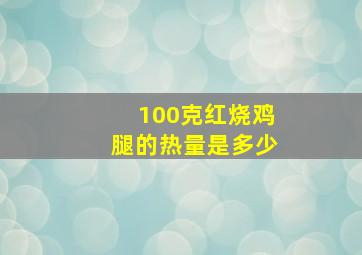 100克红烧鸡腿的热量是多少